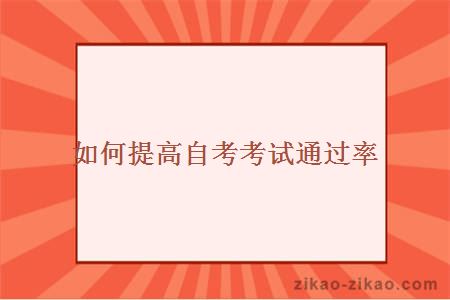 如何提高自考考试通过率

zikao-zikao.com